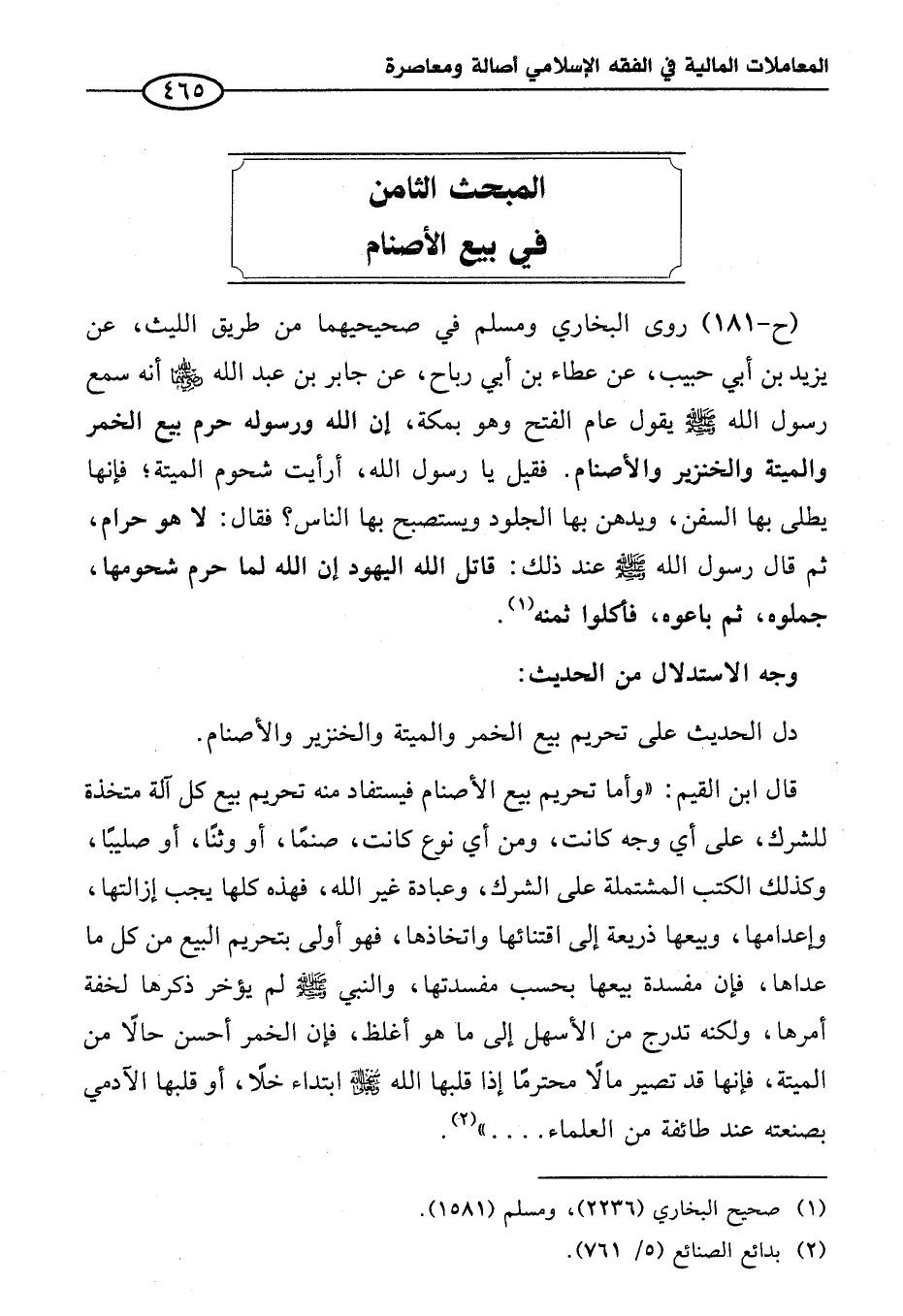 المعاملات المالية في الفقه الإسلامي أصالة ومعاصرة

٤٦٥

المبحث الثامن
في بيع الأصنام

(ح-١٨١) روى البخاري ومسلم في صحيحيهما من طريق الليث، عن يزيد بن أبي حبيب، عن عطاء بن أبي رباح، عن جابر بن عبد الله ﷺ أنه سمع رسول الله ﷺ يقول عام الفتح وهو بمكة، إن الله ورسوله حرم بيع الخمر والميتة والخنزير والأصنام. فقيل يا رسول الله، أرأيت شحوم الميتة؛ فإنها يطلى بها السفن، ويدهن بها الجلود ويستصبح بها الناس؟ فقال: لا هو حرام، ثم قال رسول الله ﷺ عند ذلك: قاتل الله اليهود إن الله لما حرم شحومها، جملوه، ثم باعوه، فأكلوا ثمنه$^{(١)}$.

وجه الاستدلال من الحديث:

دل الحديث على تحريم بيع الخمر والميتة والخنزير والأصنام.

قال ابن القيم: «وأما تحريم بيع الأصنام فيستفاد منه تحريم بيع كل آلة متخذة للشرك، على أي وجه كانت، ومن أي نوع كانت، صنمًا، أو وثنًا، أو صليبًا، وكذلك الكتب المشتملة على الشرك، وعبادة غير الله، فهذه كلها يجب إزالتها، وإعدامها، وبيعها ذريعة إلى اقتنائها واتخاذها، فهو أولى بتحريم البيع من كل ما عداها، فإن مفسدة بيعها بحسب مفسدتها، والنبي ﷺ لم يؤخر ذكرها لخفة أمرها، ولكنه تدرج من الأسهل إلى ما هو أغلظ، فإن الخمر أحسن حالًا من الميتة، فإنها قد تصير مالًا محترمًا إذا قلبها الله ﷻ ابتداء خلًا، أو قلبها الآدمي بصنعته عند طائفة من العلماء....»$^{(٢)}$.

(١) صحيح البخاري (٢٢٣٦)، ومسلم (١٥٨١).
(٢) بدائع الصنائع (٥/ ٧٦١).